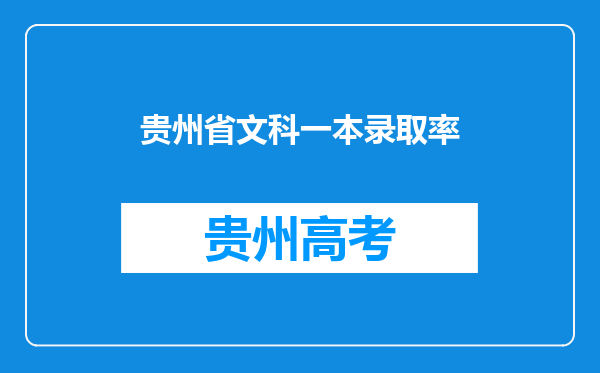 贵州省文科一本录取率

贵州高考